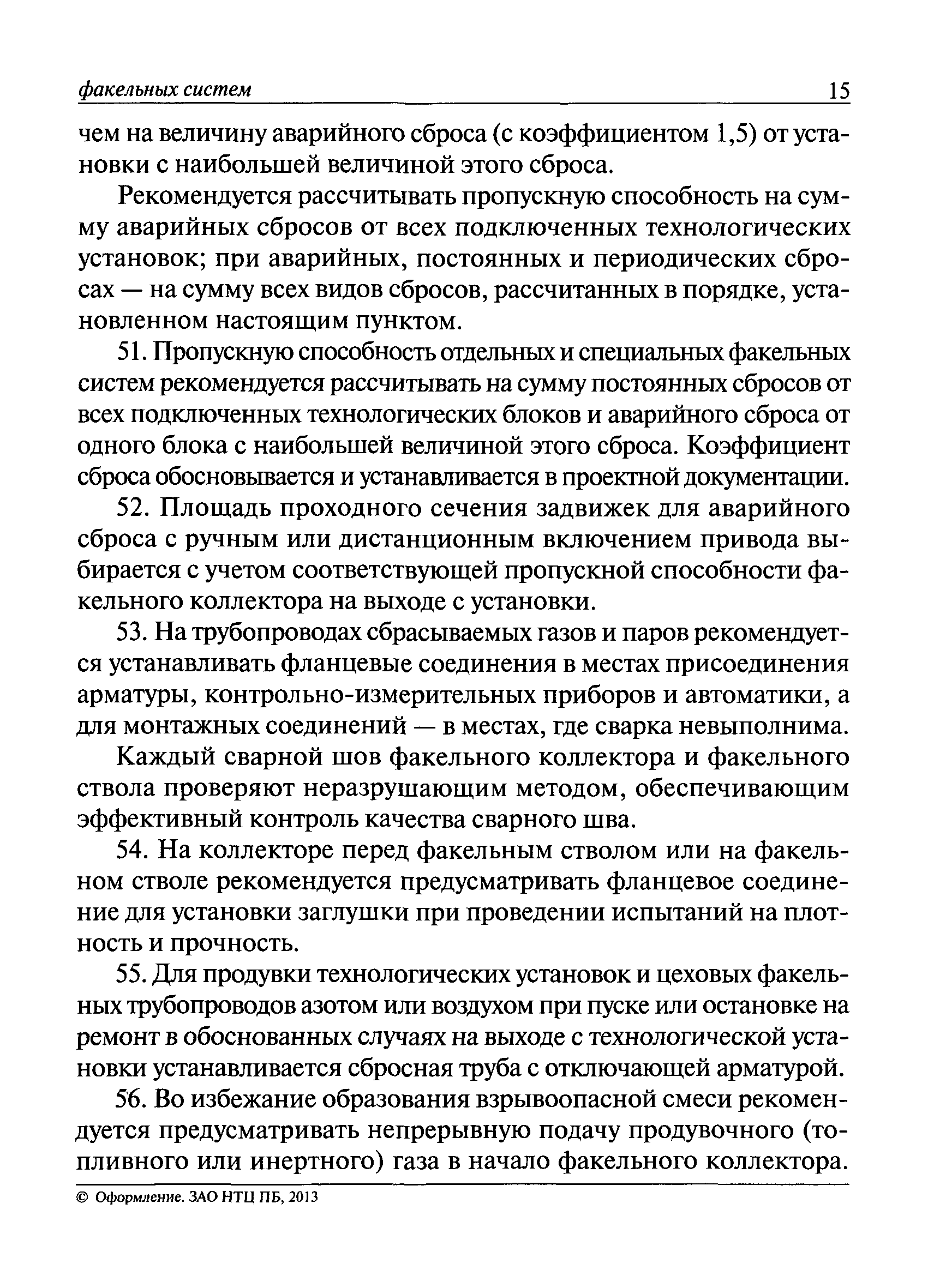 факельных систем 15

чем на величину аварийного сброса (с коэффициентом 1,5) от установки с наибольшей величиной этого сброса.

Рекомендуется рассчитывать пропускную способность на сумму аварийных сбросов от всех подключенных технологических установок; при аварийных, постоянных и периодических сбросах — на сумму всех видов сбросов, рассчитанных в порядке, установленном настоящим пунктом.

51. Пропускную способность отдельных и специальных факельных систем рекомендуется рассчитывать на сумму постоянных сбросов от всех подключенных технологических блоков и аварийного сброса от одного блока с наибольшей величиной этого сброса. Коэффициент сброса обосновывается и устанавливается в проектной документации.

52. Площадь проходного сечения задвижек для аварийного сброса с ручным или дистанционным включением привода выбирается с учетом соответствующей пропускной способности факельного коллектора на выходе с установки.

53. На трубопроводах сбрасываемых газов и паров рекомендуется устанавливать фланцевые соединения в местах присоединения арматуры, контрольно-измерительных приборов и автоматики, а для монтажных соединений — в местах, где сварка невыполнима.

Каждый сварной шов факельного коллектора и факельного ствола проверяют неразрушающим методом, обеспечивающим эффективный контроль качества сварного шва.

54. На коллекторе перед факельным стволом или на факельном стволе рекомендуется предусматривать фланцевое соединение для установки заглушки при проведении испытаний на плотность и прочность.

55. Для продувки технологических установок и цеховых факельных трубопроводов азотом или воздухом при пуске или остановке на ремонт в обоснованных случаях на выходе с технологической установки устанавливается сбросная труба с отключающей арматурой.

56. Во избежание образования взрывоопасной смеси рекомендуется предусматривать непрерывную подачу продувочного (топливного или инертного) газа в начало факельного коллектора.

© Оформление. ЗАО НТЦ ПБ, 2013